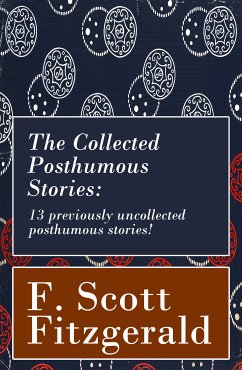 The Collected Posthumous Stories:

13 previously uncollected posthumous stories!

F. Scott Fitzgerald